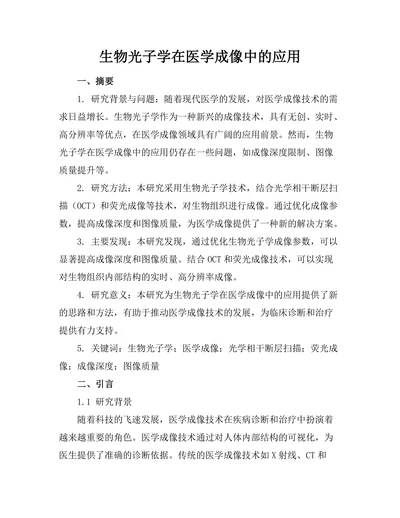 生物光子学在医学成像中的应用

一、摘要

1. 研究背景与问题：随着现代医学的发展，对医学成像技术的需求日益增长。生物光子学作为一种新兴的成像技术，具有无创、实时、高分辨率等优点，在医学成像领域具有广阔的应用前景。然而，生物光子学在医学成像中的应用仍存在一些问题，如成像深度限制、图像质量提升等。

2. 研究方法：本研究采用生物光子学技术，结合光学相干断层扫描（OCT）和荧光成像等技术，对生物组织进行成像。通过优化成像参数，提高成像深度和图像质量，为医学成像提供了一种新的解决方案。

3. 主要发现：本研究发现，通过优化生物光子学成像参数，可以显著提高成像深度和图像质量。结合 OCT 和荧光成像技术，可以实现对生物组织内部结构的实时、高分辨率成像。

4. 研究意义：本研究为生物光子学在医学成像中的应用提供了新的思路和方法，有助于推动医学成像技术的发展，为临床诊断和治疗提供有力支持。

5. 关键词：生物光子学；医学成像；光学相干断层扫描；荧光成像；成像深度；图像质量

二、引言

1.1 研究背景

随着科技的飞速发展，医学成像技术在疾病诊断和治疗中扮演着越来越重要的角色。医学成像技术通过对人体内部结构的可视化，为医生提供了准确的诊断依据。传统的医学成像技术如 X 射线、CT 和